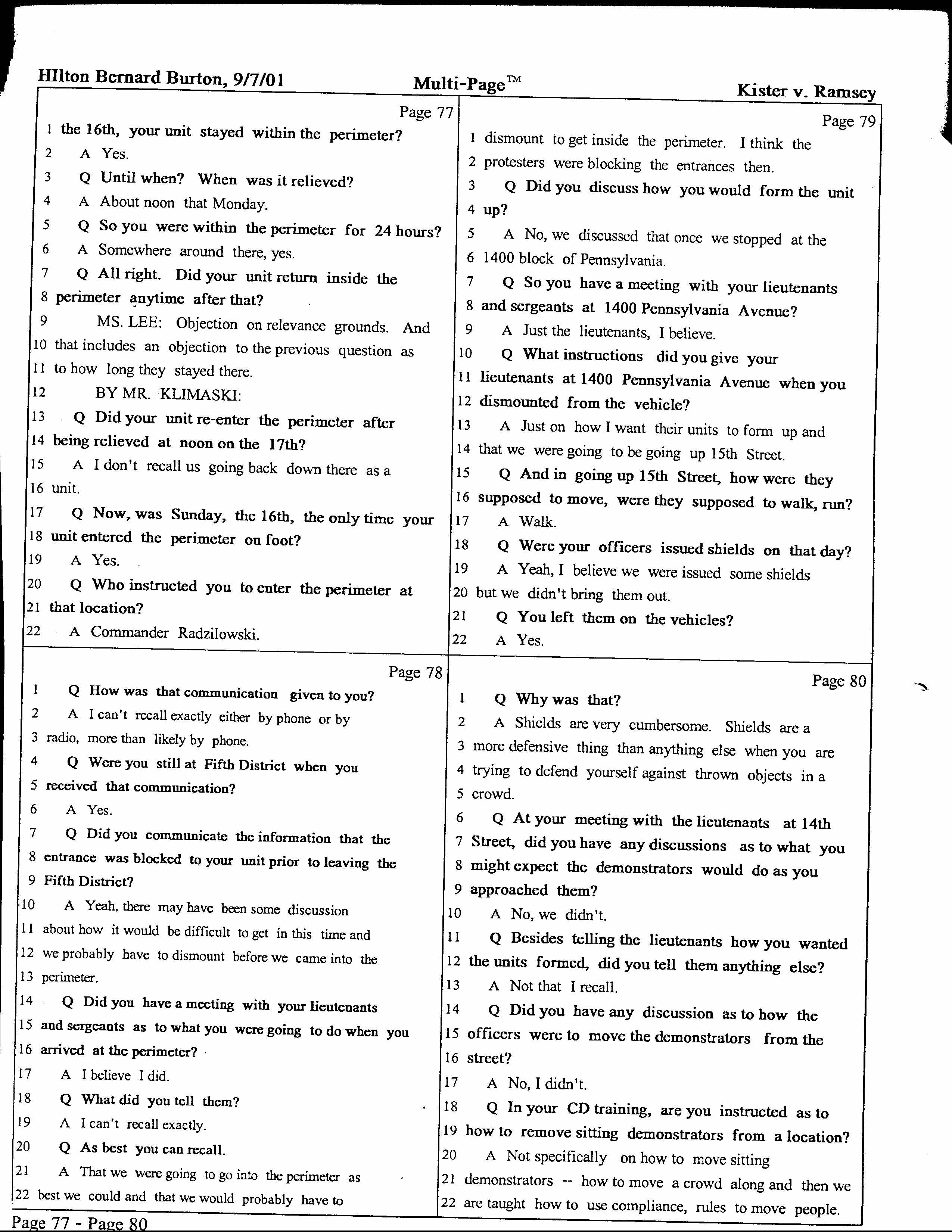 HIlton Bernard Burton, 9/7/01

Multi-Page™

Kister v. Ramsey

Page 77
1 the 16th, your unit stayed within the perimeter?
2 A Yes.
3 Q Until when? When was it relieved?
4 A About noon that Monday.
5 Q So you were within the perimeter for 24 hours?
6 A Somewhere around there, yes.
7 Q All right. Did your unit return inside the
8 perimeter anytime after that?
9 MS. LEE: Objection on relevance grounds. And
10 that includes an objection to the previous question as
11 to how long they stayed there.
12 BY MR. KLIMASKI:
13 Q Did your unit re-enter the perimeter after
14 being relieved at noon on the 17th?
15 A I don't recall us going back down there as a
16 unit.
17 Q Now, was Sunday, the 16th, the only time your
18 unit entered the perimeter on foot?
19 A Yes.
20 Q Who instructed you to enter the perimeter at
21 that location?
22 A Commander Radzilowski.

Page 78
1 Q How was that communication given to you?
2 A I can't recall exactly either by phone or by
3 radio, more than likely by phone.
4 Q Were you still at Fifth District when you
5 received that communication?
6 A Yes.
7 Q Did you communicate the information that the
8 entrance was blocked to your unit prior to leaving the
9 Fifth District?
10 A Yeah, there may have been some discussion
11 about how it would be difficult to get in this time and
12 we probably have to dismount before we came into the
13 perimeter.
14 Q Did you have a meeting with your lieutenants
15 and sergeants as to what you were going to do when you
16 arrived at the perimeter?
17 A I believe I did.
18 Q What did you tell them?
19 A I can't recall exactly.
20 Q As best you can recall.
21 A That we were going to go into the perimeter as
22 best we could and that we would probably have to

Page 79
1 dismount to get inside the perimeter. I think the
2 protesters were blocking the entrances then.
3 Q Did you discuss how you would form the unit
4 up?
5 A No, we discussed that once we stopped at the
6 1400 block of Pennsylvania.
7 Q So you have a meeting with your lieutenants
8 and sergeants at 1400 Pennsylvania Avenue?
9 A Just the lieutenants, I believe.
10 Q What instructions did you give your
11 lieutenants at 1400 Pennsylvania Avenue when you
12 dismounted from the vehicle?
13 A Just on how I want their units to form up and
14 that we were going to be going up 15th Street.
15 Q And in going up 15th Street, how were they
16 supposed to move, were they supposed to walk, run?
17 A Walk.
18 Q Were your officers issued shields on that day?
19 A Yeah, I believe we were issued some shields
20 but we didn't bring them out.
21 Q You left them on the vehicles?
22 A Yes.

Page 80
1 Q Why was that?
2 A Shields are very cumbersome. Shields are a
3 more defensive thing than anything else when you are
4 trying to defend yourself against thrown objects in a
5 crowd.
6 Q At your meeting with the lieutenants at 14th
7 Street, did you have any discussions as to what you
8 might expect the demonstrators would do as you
9 approached them?
10 A No, we didn't.
11 Q Besides telling the lieutenants how you wanted
12 the units formed, did you tell them anything else?
13 A Not that I recall.
14 Q Did you have any discussion as to how the
15 officers were to move the demonstrators from the
16 street?
17 A No, I didn't.
18 Q In your CD training, are you instructed as to
19 how to remove sitting demonstrators from a location?
20 A Not specifically on how to move sitting
21 demonstrators -- how to move a crowd along and then we
22 are taught how to use compliance, rules to move people.

Page 77 - Page 80